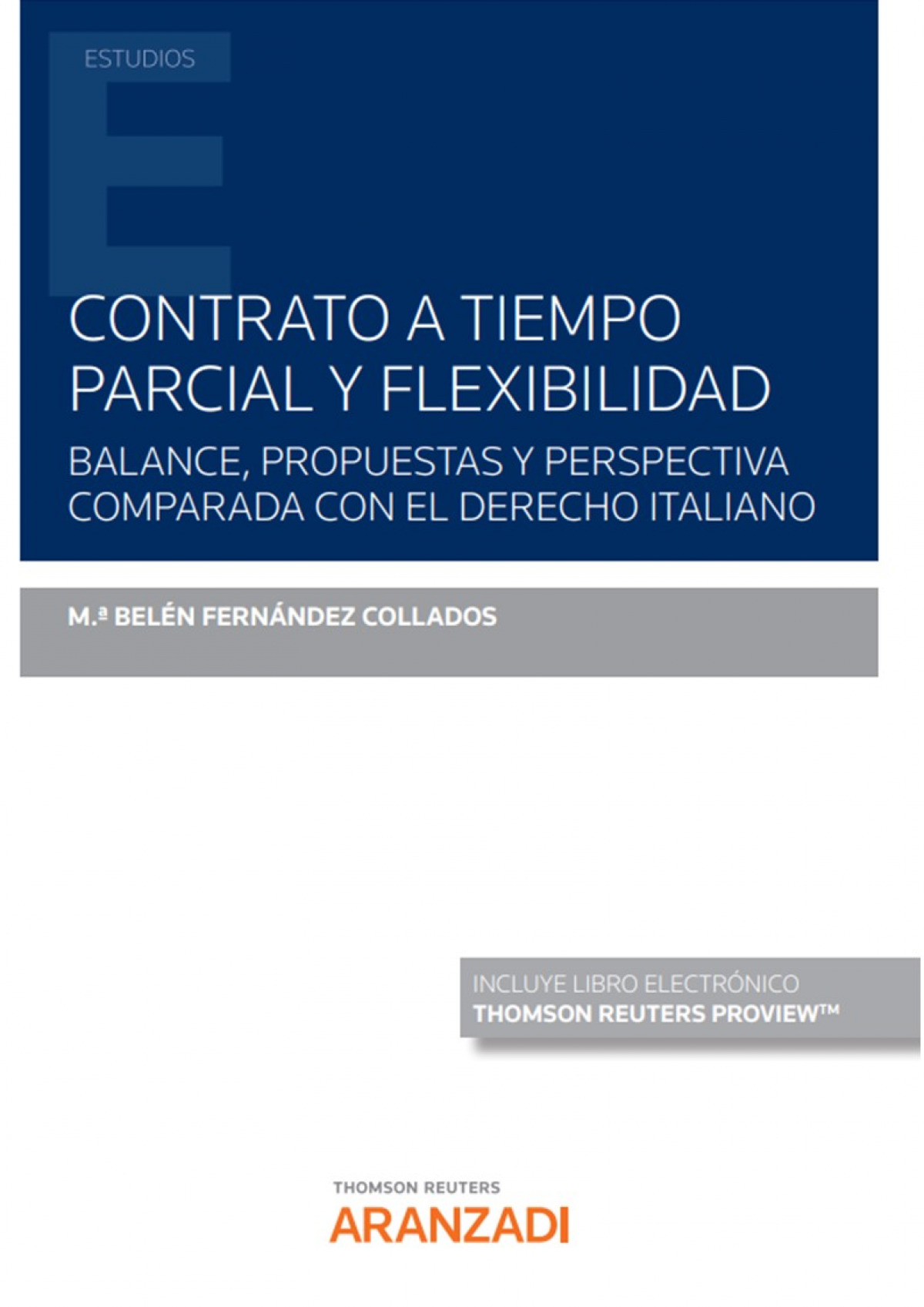 ESTUDIOS

CONTRATO A TIEMPO PARCIAL Y FLEXIBILIDAD

BALANCE, PROPUESTAS Y PERSPECTIVA COMPARADA CON EL DERECHO ITALIANO

M.ª BELÉN FERNÁNDEZ COLLADOS

INCLUYE LIBRO ELECTRÓNICO
THOMSON REUTERS PROVIEW™

THOMSON REUTERS
ARANZADI